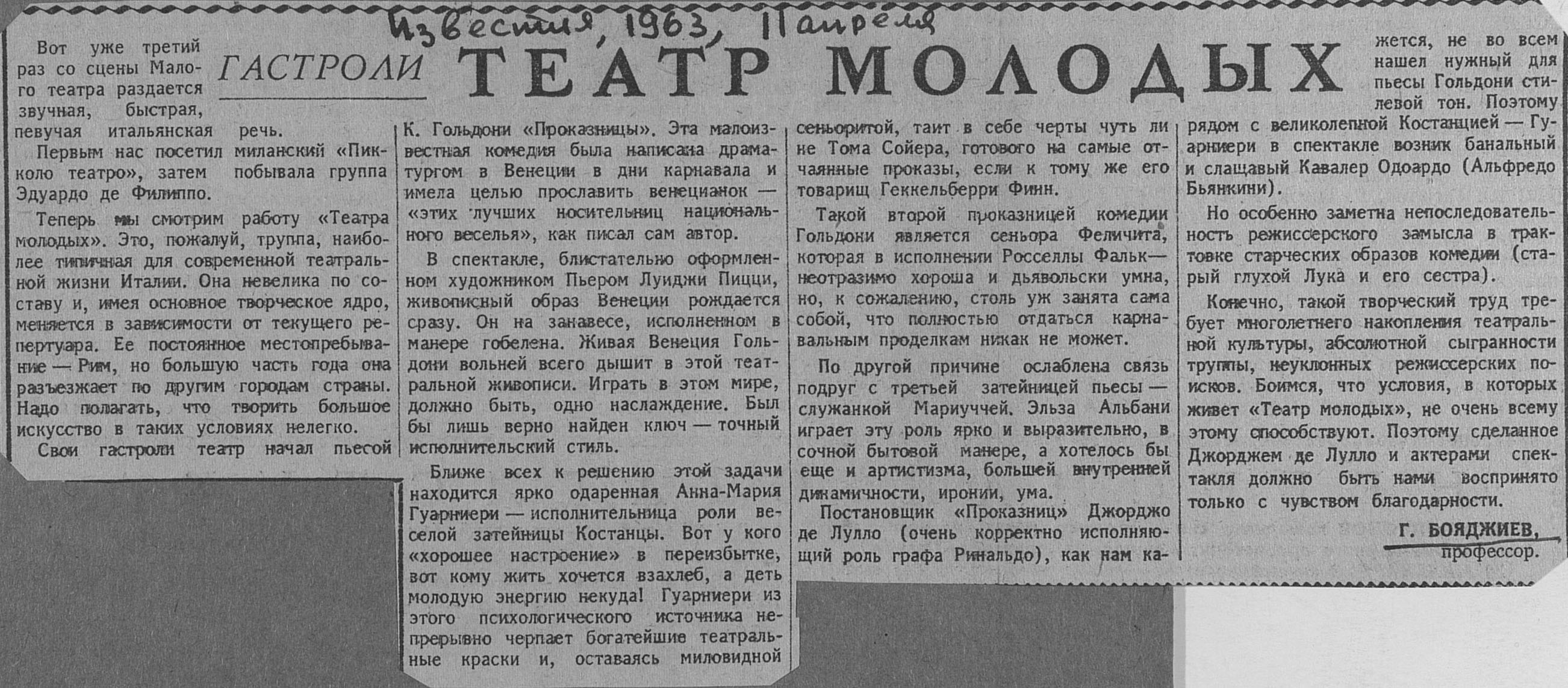 Известия, 1963, 11 апреля

ГАСТРОЛИ

ТЕАТР МОЛОДЫХ

Вот уже третий раз со сцены Малого театра раздается звучная, быстрая, певучая итальянская речь.

Первым нас посетил миланский «Пикколо театро», затем побывала группа Эдуардо де Филиппо.

Теперь мы смотрим работу «Театра молодых». Это, пожалуй, труппа, наиболее типичная для современной театральной жизни Италии. Она невелика по составу и, имея основное творческое ядро, меняется в зависимости от текущего репертуара. Ее постоянное местопребывание — Рим, но большую часть года она разъезжает по другим городам страны. Надо полагать, что творить большое искусство в таких условиях нелегко.

Свои гастроли театр начал пьесой К. Гольдони «Проказницы». Эта малоизвестная комедия была написана драматургом в Венеции в дни карнавала и имела целью прославить венецианок — «этих лучших носительниц национального веселья», как писал сам автор.

В спектакле, блистательно оформленном художником Пьером Луиджи Пицци, живописный образ Венеции рождается сразу. Он на занавесе, исполненном в манере гобелена. Живая Венеция Гольдони вольней всего дышит в этой театральной живописи. Играть в этом мире, должно быть, одно наслаждение. Был бы лишь верно найден ключ — точный исполнительский стиль.

Ближе всех к решению этой задачи находится ярко одаренная Анна-Мария Гуарниери — исполнительница роли веселой затейницы Костанцы. Вот у кого «хорошее настроение» в переизбытке, вот кому жить хочется взахлеб, а деть молодую энергию некуда! Гуарниери из этого психологического источника непрерывно черпает богатейшие театральные краски и, оставаясь миловидной сеньоритой, таит в себе черты чуть ли не Тома Сойера, готового на самые отчаянные проказы, если к тому же его товарищ Геккельберри Финн.

Такой второй проказницей комедии Гольдони является сеньора Феличита, которая в исполнении Росселлы Фальк — неотразимо хороша и дьявольски умна, но, к сожалению, столь уж занята сама собой, что полностью отдаться карнавальным проделкам никак не может.

По другой причине ослаблена связь подруг с третьей затейницей пьесы — служанкой Мариуччей. Эльза Альбани играет эту роль ярко и выразительно, в сочной бытовой манере, а хотелось бы еще и артистизма, большей внутренней динамичности, иронии, ума.

Постановщик «Проказниц» Джорджо де Лулло (очень корректно исполняющий роль графа Ринальдо), как нам кажется, не во всем нашел нужный для пьесы Гольдони стилевой тон. Поэтому рядом с великолепной Костанцией — Гуарниери в спектакле возник банальный и слащавый Кавалер Одоардо (Альфредо Бьянкини).

Но особенно заметна непоследовательность режиссерского замысла в трактовке старческих образов комедии (старый глухой Лука и его сестра).

Конечно, такой творческий труд требует многолетнего накопления театральной культуры, абсолютной сыгранности труппы, неуклонных режиссерских поисков. Боимся, что условия, в которых живет «Театр молодых», не очень всему этому способствуют. Поэтому сделанное Джорджем де Лулло и актерами спектакля должно быть нами воспринято только с чувством благодарности.

Г. БОЯДЖИЕВ,
профессор.